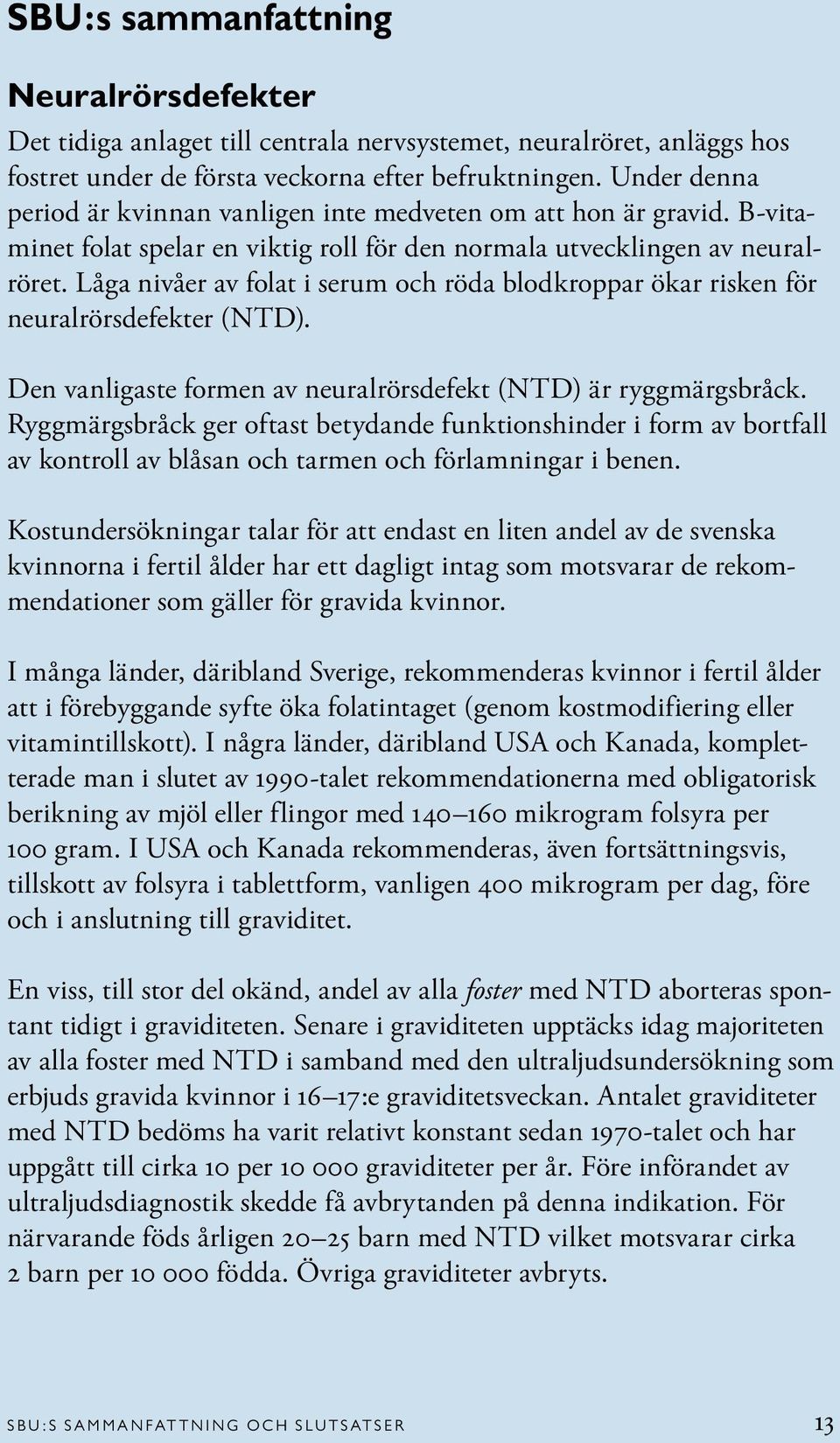 SBU:s sammanfattning

Neuralrörsdefekter

Det tidiga anlaget till centrala nervsystemet, neuralröret, anläggs hos fostret under de första veckorna efter befruktningen. Under denna period är kvinnan vanligen inte medveten om att hon är gravid. B-vitaminet folat spelar en viktig roll för den normala utvecklingen av neuralröret. Låga nivåer av folat i serum och röda blodkroppar ökar risken för neuralrörsdefekter (NTD).

Den vanligaste formen av neuralrörsdefekt (NTD) är ryggmärgsbråck. Ryggmärgsbråck ger oftast betydande funktionshinder i form av bortfall av kontroll av blåsan och tarmen och förlamningar i benen.

Kostundersökningar talar för att endast en liten andel av de svenska kvinnorna i fertil ålder har ett dagligt intag som motsvarar de rekommendationer som gäller för gravida kvinnor.

I många länder, däribland Sverige, rekommenderas kvinnor i fertil ålder att i förebyggande syfte öka folatintaget (genom kostmodifiering eller vitamintillskott). I några länder, däribland USA och Kanada, kompletterade man i slutet av 1990-talet rekommendationerna med obligatorisk berikning av mjöl eller flingor med 140–160 mikrogram folsyra per 100 gram. I USA och Kanada rekommenderas, även fortsättningsvis, tillskott av folsyra i tablettform, vanligen 400 mikrogram per dag, före och i anslutning till graviditet.

En viss, till stor del okänd, andel av alla foster med NTD aborteras spontant tidigt i graviditeten. Senare i graviditeten upptäcks idag majoriteten av alla foster med NTD i samband med den ultraljudsundersökning som erbjuds gravida kvinnor i 16–17:e graviditetsveckan. Antalet graviditeter med NTD bedöms ha varit relativt konstant sedan 1970-talet och har uppgått till cirka 10 per 10 000 graviditeter per år. Före införandet av ultraljudsdiagnostik skedde få avbrytanden på denna indikation. För närvarande föds årligen 20–25 barn med NTD vilket motsvarar cirka 2 barn per 10 000 födda. Övriga graviditeter avbryts.

SBU:S SAMMANFATTNING OCH SLUTSATSER 13